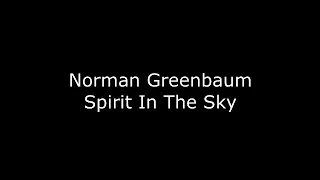 Norman Greenbaum
Spirit In The Sky